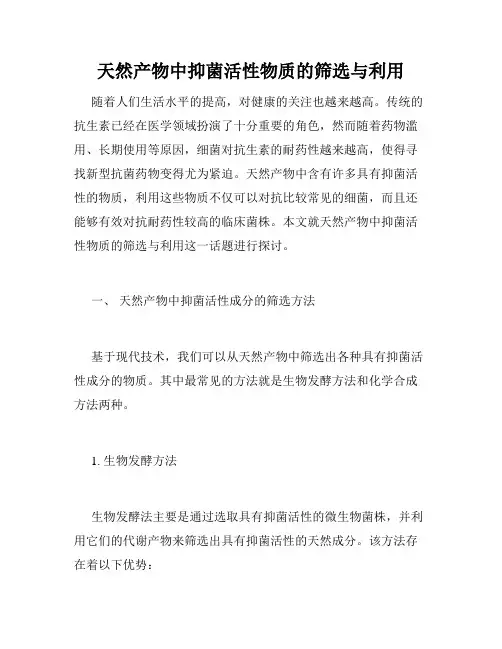 天然产物中抑菌活性物质的筛选与利用

随着人们生活水平的提高，对健康的关注也越来越高。传统的抗生素已经在医学领域扮演了十分重要的角色，然而随着药物滥用、长期使用等原因，细菌对抗生素的耐药性越来越高，使得寻找新型抗菌药物变得尤为紧迫。天然产物中含有许多具有抑菌活性的物质，利用这些物质不仅可以对抗比较常见的细菌，而且还能够有效对抗耐药性较高的临床菌株。本文就天然产物中抑菌活性物质的筛选与利用这一话题进行探讨。

一、 天然产物中抑菌活性成分的筛选方法

基于现代技术，我们可以从天然产物中筛选出各种具有抑菌活性成分的物质。其中最常见的方法就是生物发酵方法和化学合成方法两种。

1. 生物发酵方法

生物发酵法主要是通过选取具有抑菌活性的微生物菌株，并利用它们的代谢产物来筛选出具有抑菌活性的天然成分。该方法存在着以下优势：